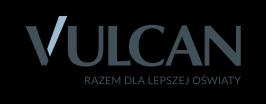 VULCAN

RAZEM DLA LEPSZEJ OŚWIATY